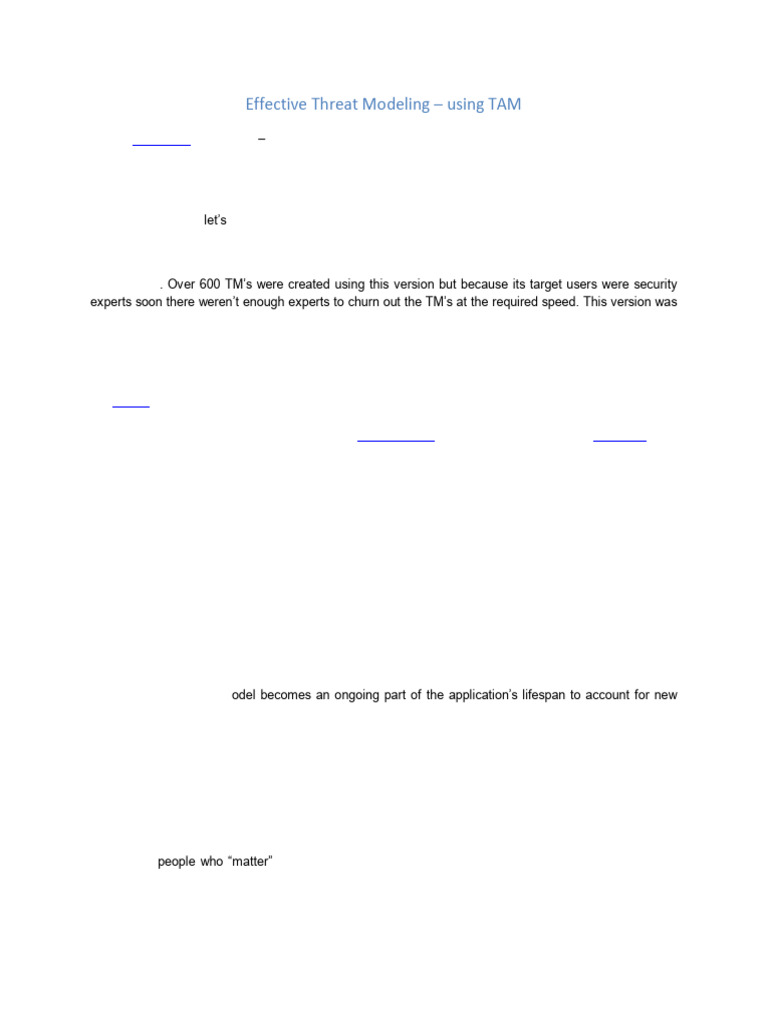 Effective Threat Modeling – using TAM

–

let's

. Over 600 TM's were created using this version but because its target users were security experts soon there weren't enough experts to churn out the TM's at the required speed. This version was

odel becomes an ongoing part of the application's lifespan to account for new

people who "matter"